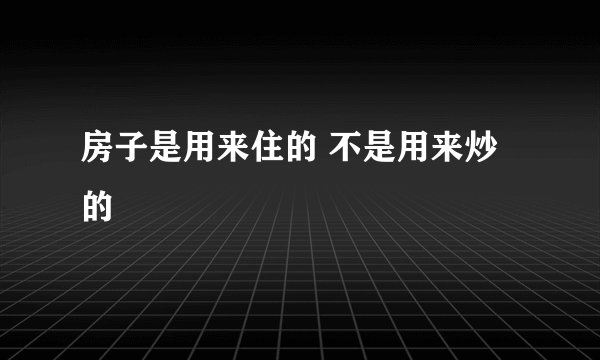 房子是用来住的 不是用来炒的